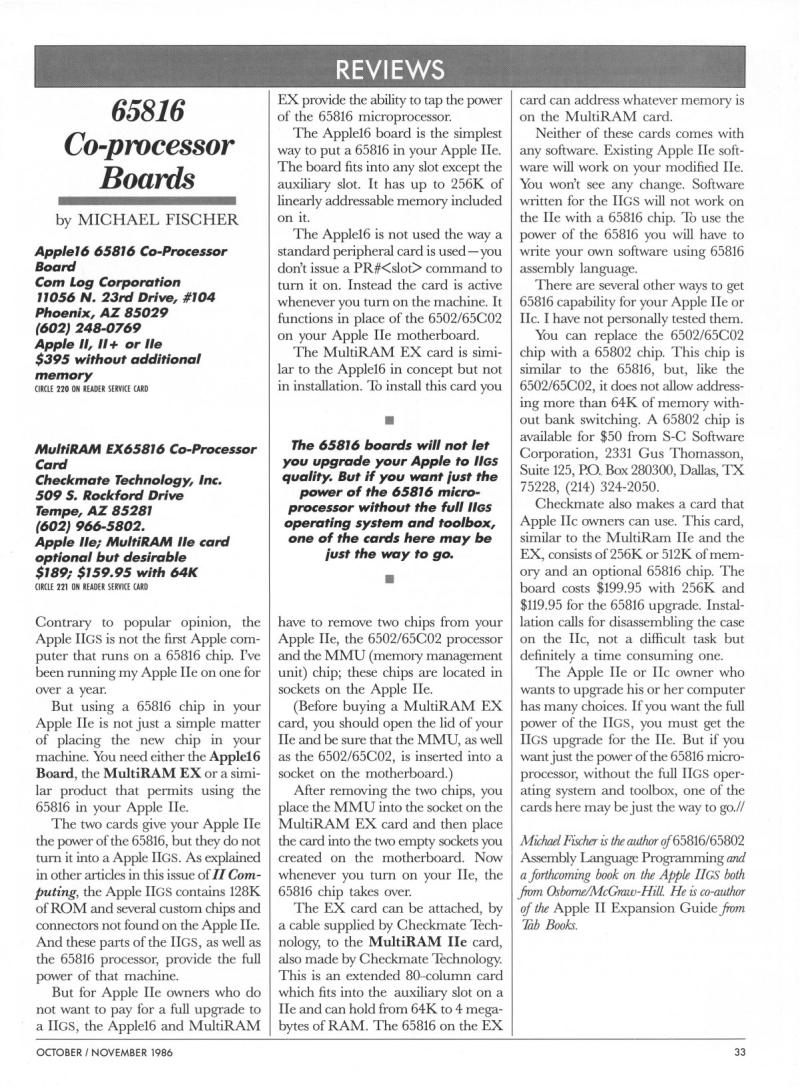 REVIEWS

65816 Co-processor Boards

by MICHAEL FISCHER

Apple16 65816 Co-Processor Board
Com Log Corporation
11056 N. 23rd Drive, #104
Phoenix, AZ 85029
(602) 248-0769
Apple II, II+ or IIe
$395 without additional memory
CIRCLE 220 ON READER SERVICE CARD

MultiRAM EX65816 Co-Processor Card
Checkmate Technology, Inc.
509 S. Rockford Drive
Tempe, AZ 85281
(602) 966-5802.
Apple IIe; MultiRAM IIe card optional but desirable
$189; $159.95 with 64K
CIRCLE 221 ON READER SERVICE CARD

Contrary to popular opinion, the Apple IIGS is not the first Apple computer that runs on a 65816 chip. I've been running my Apple IIe on one for over a year.

But using a 65816 chip in your Apple IIe is not just a simple matter of placing the new chip in your machine. You need either the Apple16 Board, the MultiRAM EX or a similar product that permits using the 65816 in your Apple IIe.

The two cards give your Apple IIe the power of the 65816, but they do not turn it into a Apple IIGS. As explained in other articles in this issue of II Computing, the Apple IIGS contains 128K of ROM and several custom chips and connectors not found on the Apple IIe. And these parts of the IIGS, as well as the 65816 processor, provide the full power of that machine.

But for Apple IIe owners who do not want to pay for a full upgrade to a IIGS, the Apple16 and MultiRAM EX provide the ability to tap the power of the 65816 microprocessor.

The Apple16 board is the simplest way to put a 65816 in your Apple IIe. The board fits into any slot except the auxiliary slot. It has up to 256K of linearly addressable memory included on it.

The Apple16 is not used the way a standard peripheral card is used—you don't issue a PR#<slot> command to turn it on. Instead the card is active whenever you turn on the machine. It functions in place of the 6502/65C02 on your Apple IIe motherboard.

The MultiRAM EX card is similar to the Apple16 in concept but not in installation. To install this card you

The 65816 boards will not let you upgrade your Apple to IIGS quality. But if you want just the power of the 65816 microprocessor without the full IIGS operating system and toolbox, one of the cards here may be just the way to go.

have to remove two chips from your Apple IIe, the 6502/65C02 processor and the MMU (memory management unit) chip; these chips are located in sockets on the Apple IIe.

(Before buying a MultiRAM EX card, you should open the lid of your IIe and be sure that the MMU, as well as the 6502/65C02, is inserted into a socket on the motherboard.)

After removing the two chips, you place the MMU into the socket on the MultiRAM EX card and then place the card into the two empty sockets you created on the motherboard. Now whenever you turn on your IIe, the 65816 chip takes over.

The EX card can be attached, by a cable supplied by Checkmate Technology, to the MultiRAM IIe card, also made by Checkmate Technology. This is an extended 80-column card which fits into the auxiliary slot on a IIe and can hold from 64K to 4 megabytes of RAM. The 65816 on the EX card can address whatever memory is on the MultiRAM card.

Neither of these cards comes with any software. Existing Apple IIe software will work on your modified IIe. You won't see any change. Software written for the IIGS will not work on the IIe with a 65816 chip. To use the power of the 65816 you will have to write your own software using 65816 assembly language.

There are several other ways to get 65816 capability for your Apple IIe or IIc. I have not personally tested them.

You can replace the 6502/65C02 chip with a 65802 chip. This chip is similar to the 65816, but, like the 6502/65C02, it does not allow addressing more than 64K of memory without bank switching. A 65802 chip is available for $50 from S-C Software Corporation, 2331 Gus Thomasson, Suite 125, P.O. Box 280300, Dallas, TX 75228, (214) 324-2050.

Checkmate also makes a card that Apple IIc owners can use. This card, similar to the MultiRam IIe and the EX, consists of 256K or 512K of memory and an optional 65816 chip. The board costs $199.95 with 256K and $119.95 for the 65816 upgrade. Installation calls for disassembling the case on the IIc, not a difficult task but definitely a time consuming one.

The Apple IIe or IIc owner who wants to upgrade his or her computer has many choices. If you want the full power of the IIGS, you must get the IIGS upgrade for the IIe. But if you want just the power of the 65816 microprocessor, without the full IIGS operating system and toolbox, one of the cards here may be just the way to go.//

Michael Fischer is the author of 65816/65802 Assembly Language Programming and a forthcoming book on the Apple IIGS both from Osborne/McGraw-Hill. He is co-author of the Apple II Expansion Guide from Tab Books.

OCTOBER / NOVEMBER 1986

33